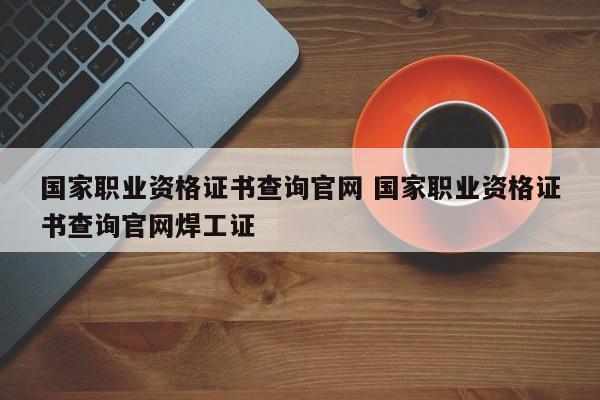 国家职业资格证书查询官网 国家职业资格证书查询官网焊工证